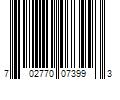 7 02770 07399 3